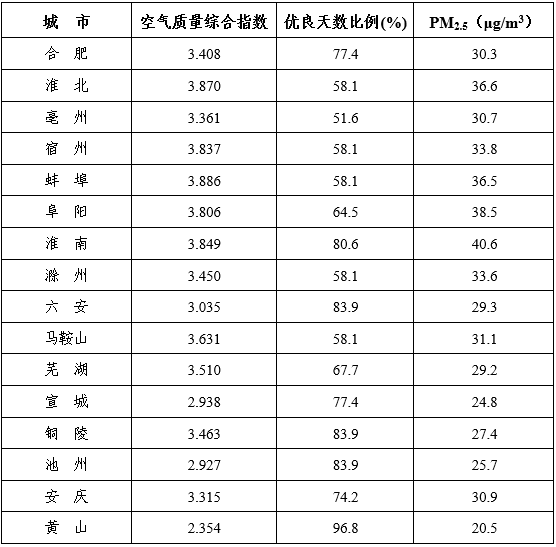 | 城　市 | 空气质量综合指数 | 优良天数比例(%) | $PM_{2.5}$（$\mu g/m^3$） |
|---|---|---|---|
| 合　肥 | 3.408 | 77.4 | 30.3 |
| 淮　北 | 3.870 | 58.1 | 36.6 |
| 亳　州 | 3.361 | 51.6 | 30.7 |
| 宿　州 | 3.837 | 58.1 | 33.8 |
| 蚌　埠 | 3.886 | 58.1 | 36.5 |
| 阜　阳 | 3.806 | 64.5 | 38.5 |
| 淮　南 | 3.849 | 80.6 | 40.6 |
| 滁　州 | 3.450 | 58.1 | 33.6 |
| 六　安 | 3.035 | 83.9 | 29.3 |
| 马鞍山 | 3.631 | 58.1 | 31.1 |
| 芜　湖 | 3.510 | 67.7 | 29.2 |
| 宣　城 | 2.938 | 77.4 | 24.8 |
| 铜　陵 | 3.463 | 83.9 | 27.4 |
| 池　州 | 2.927 | 83.9 | 25.7 |
| 安　庆 | 3.315 | 74.2 | 30.9 |
| 黄　山 | 2.354 | 96.8 | 20.5 |